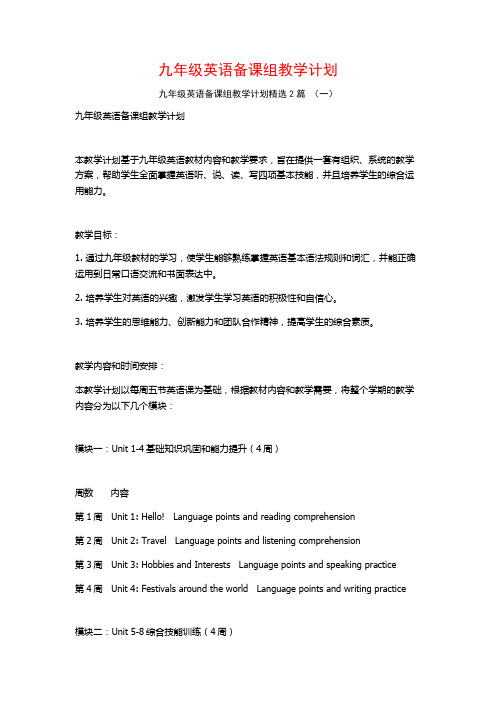 九年级英语备课组教学计划

九年级英语备课组教学计划精选 2 篇 （一）

九年级英语备课组教学计划

本教学计划基于九年级英语教材内容和教学要求，旨在提供一套有组织、系统的教学方案，帮助学生全面掌握英语听、说、读、写四项基本技能，并且培养学生的综合运用能力。

教学目标：

1. 通过九年级教材的学习，使学生能够熟练掌握英语基本语法规则和词汇，并能正确运用到日常口语交流和书面表达中。

2. 培养学生对英语的兴趣，激发学生学习英语的积极性和自信心。

3. 培养学生的思维能力、创新能力和团队合作精神，提高学生的综合素质。

教学内容和时间安排：

本教学计划以每周五节英语课为基础，根据教材内容和教学需要，将整个学期的教学内容分为以下几个模块：

模块一：Unit 1-4 基础知识巩固和能力提升（4 周）

周数 内容

第 1 周 Unit 1: Hello! Language points and reading comprehension

第 2 周 Unit 2: Travel Language points and listening comprehension

第 3 周 Unit 3: Hobbies and Interests Language points and speaking practice

第 4 周 Unit 4: Festivals around the world Language points and writing practice

模块二：Unit 5-8 综合技能训练（4 周）